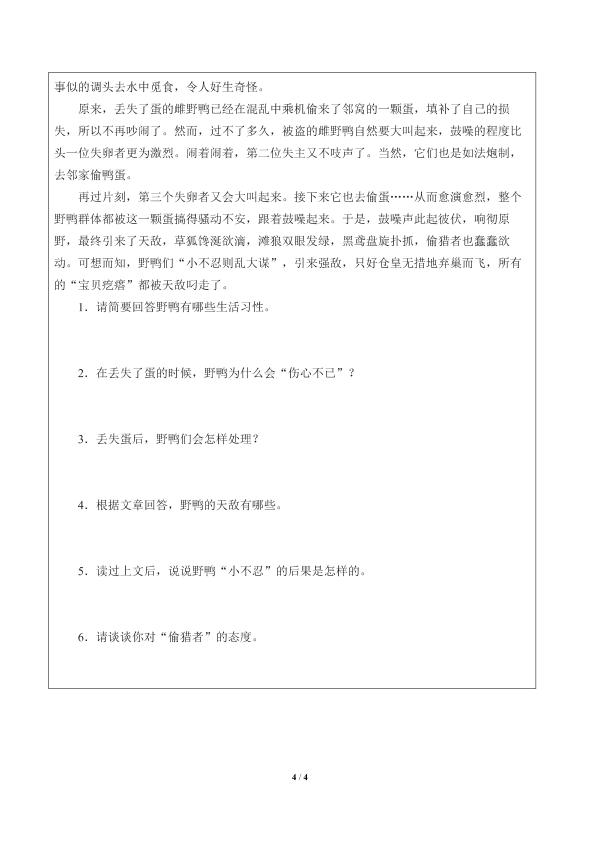 事似的调头去水中觅食，令人好生奇怪。

原来，丢失了蛋的雌野鸭已经在混乱中乘机偷来了邻窝的一颗蛋，填补了自己的损失，所以不再吵闹了。然而，过不了多久，被盗的雌野鸭自然要大叫起来，鼓噪的程度比头一位失卵者更为激烈。闹着闹着，第二位失主又不吱声了。当然，它们也是如法炮制，去邻家偷鸭蛋。

再过片刻，第三个失卵者又会大叫起来。接下来它也去偷蛋……从而愈演愈烈，整个野鸭群体都被这一颗蛋搞得骚动不安，跟着鼓噪起来。于是，鼓噪声此起彼伏，响彻原野，最终引来了天敌，草狐馋涎欲滴，滩狼双眼发绿，黑鸢盘旋扑抓，偷猎者也蠢蠢欲动。可想而知，野鸭们“小不忍则乱大谋”，引来强敌，只好仓皇无措地弃巢而飞，所有的“宝贝疙瘩”都被天敌叼走了。

1．请简要回答野鸭有哪些生活习性。

2．在丢失了蛋的时候，野鸭为什么会“伤心不已”？

3．丢失蛋后，野鸭们会怎样处理？

4．根据文章回答，野鸭的天敌有哪些。

5．读过上文后，说说野鸭“小不忍”的后果是怎样的。

6．请谈谈你对“偷猎者”的态度。

4 / 4